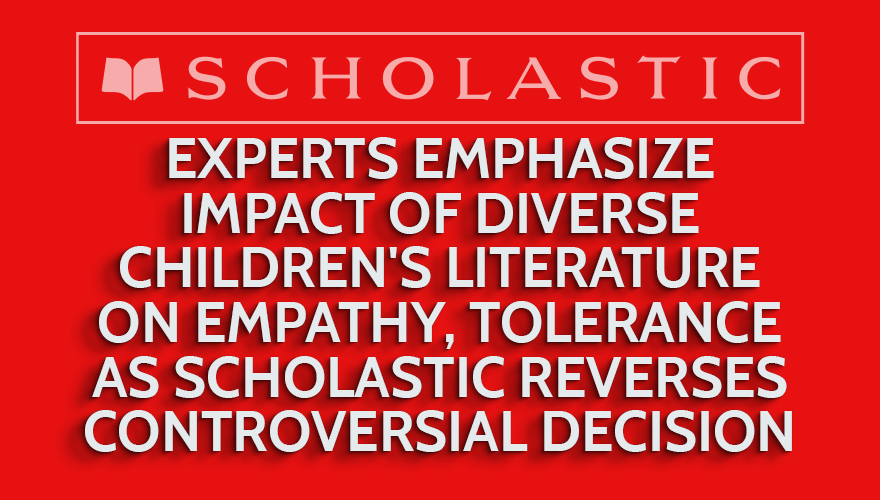 SCHOLASTIC

EXPERTS EMPHASIZE IMPACT OF DIVERSE CHILDREN'S LITERATURE ON EMPATHY, TOLERANCE AS SCHOLASTIC REVERSES CONTROVERSIAL DECISION